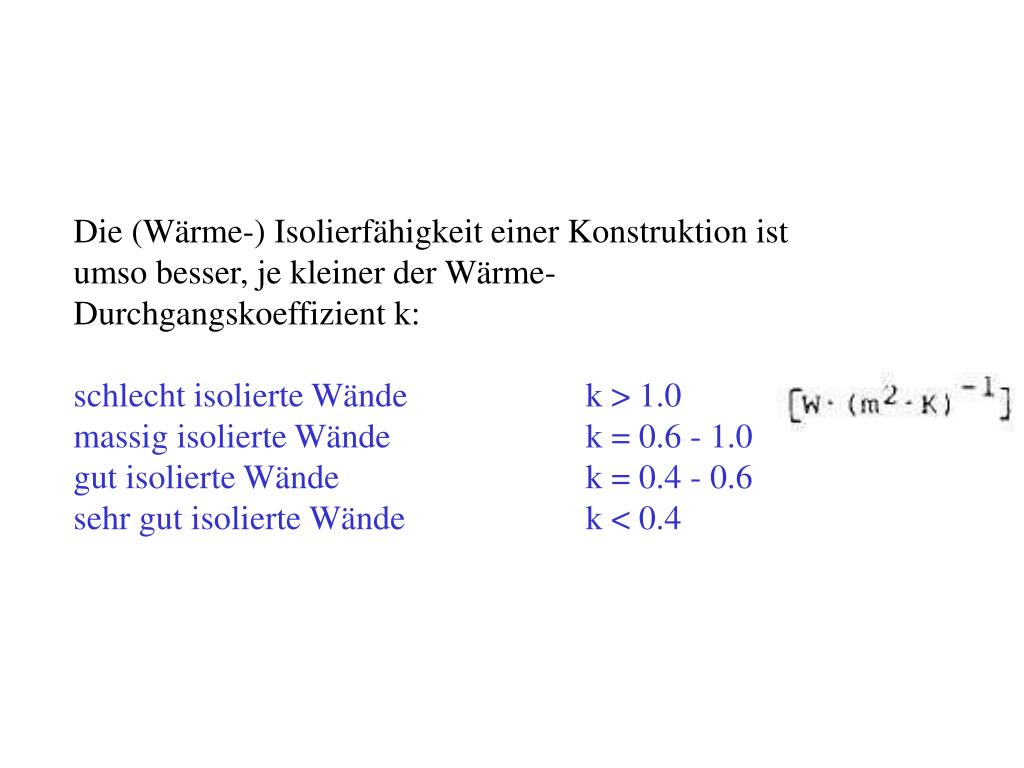 Die (Wärme-) Isolierfähigkeit einer Konstruktion ist umso besser, je kleiner der Wärme-Durchgangskoeffizient k:

schlecht isolierte Wände k > 1.0 $[W \cdot (m^2 \cdot K)^{-1}]$
massig isolierte Wände k = 0.6 - 1.0
gut isolierte Wände k = 0.4 - 0.6
sehr gut isolierte Wände k < 0.4